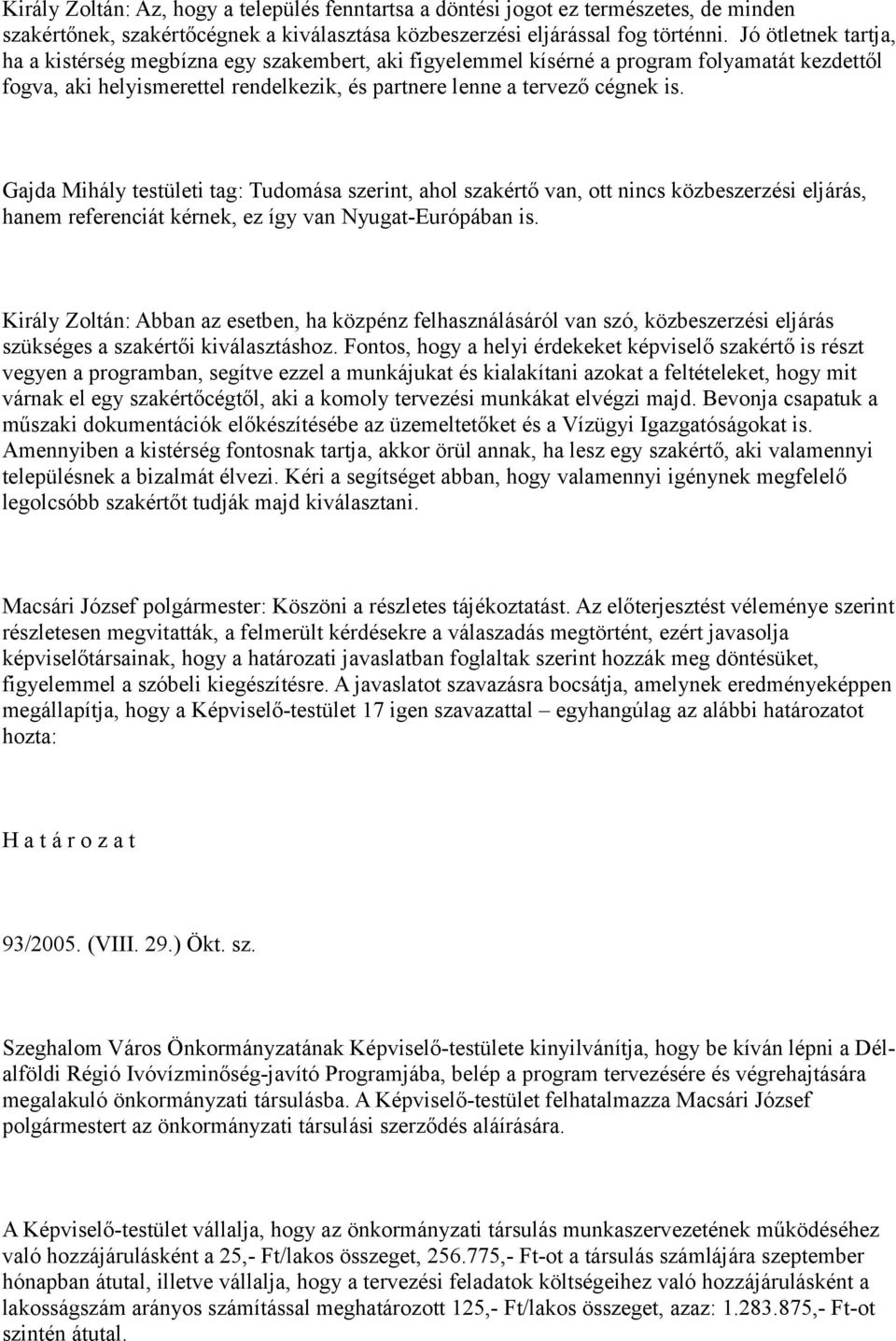 Király Zoltán: Az, hogy a település fenntartsa a döntési jogot ez természetes, de minden szakértőnek, szakértőcégnek a kiválasztása közbeszerzési eljárással fog történni. Jó ötletnek tartja, ha a kistérség megbízna egy szakembert, aki figyelemmel kísérné a program folyamatát kezdettől fogva, aki helyismerettel rendelkezik, és partnere lenne a tervező cégnek is.

Gajda Mihály testületi tag: Tudomása szerint, ahol szakértő van, ott nincs közbeszerzési eljárás, hanem referenciát kérnek, ez így van Nyugat-Európában is.

Király Zoltán: Abban az esetben, ha közpénz felhasználásáról van szó, közbeszerzési eljárás szükséges a szakértői kiválasztáshoz. Fontos, hogy a helyi érdekeket képviselő szakértő is részt vegyen a programban, segítve ezzel a munkájukat és kialakítani azokat a feltételeket, hogy mit várnak el egy szakértőcégtől, aki a komoly tervezési munkákat elvégzi majd. Bevonja csapatuk a műszaki dokumentációk előkészítésébe az üzemeltetőket és a Vízügyi Igazgatóságokat is. Amennyiben a kistérség fontosnak tartja, akkor örül annak, ha lesz egy szakértő, aki valamennyi településnek a bizalmát élvezi. Kéri a segítséget abban, hogy valamennyi igénynek megfelelő legolcsóbb szakértőt tudják majd kiválasztani.

Macsári József polgármester: Köszöni a részletes tájékoztatást. Az előterjesztést véleménye szerint részletesen megvitatták, a felmerült kérdésekre a válaszadás megtörtént, ezért javasolja képviselőtársainak, hogy a határozati javaslatban foglaltak szerint hozzák meg döntésüket, figyelemmel a szóbeli kiegészítésre. A javaslatot szavazásra bocsátja, amelynek eredményeképpen megállapítja, hogy a Képviselő-testület 17 igen szavazattal – egyhangúlag az alábbi határozatot hozta:

H a t á r o z a t

93/2005. (VIII. 29.) Ökt. sz.

Szeghalom Város Önkormányzatának Képviselő-testülete kinyilvánítja, hogy be kíván lépni a Dél-alföldi Régió Ivóvízminőség-javító Programjába, belép a program tervezésére és végrehajtására megalakuló önkormányzati társulásba. A Képviselő-testület felhatalmazza Macsári József polgármestert az önkormányzati társulási szerződés aláírására.

A Képviselő-testület vállalja, hogy az önkormányzati társulás munkaszervezetének működéséhez való hozzájárulásként a 25,- Ft/lakos összeget, 256.775,- Ft-ot a társulás számlájára szeptember hónapban átutal, illetve vállalja, hogy a tervezési feladatok költségeihez való hozzájárulásként a lakosságszám arányos számítással meghatározott 125,- Ft/lakos összeget, azaz: 1.283.875,- Ft-ot szintén átutal.